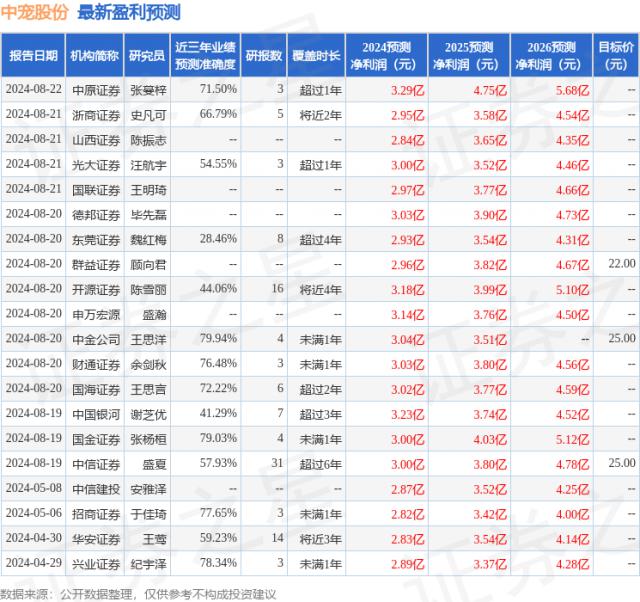 中宠股份 最新盈利预测

| 报告日期 | 机构简称 | 研究员 | 近三年业绩预测准确度 | 研报数 | 覆盖时长 | 2024预测净利润（元） | 2025预测净利润（元） | 2026预测净利润（元） | 目标价（元） |
|---|---|---|---|---|---|---|---|---|---|
| 2024-08-22 | 中原证券 | 张蔓梓 | 71.50% | 3 | 超过1年 | 3.29亿 | 4.75亿 | 5.68亿 | -- |
| 2024-08-21 | 浙商证券 | 史凡可 | 66.79% | 5 | 将近2年 | 2.95亿 | 3.58亿 | 4.54亿 | -- |
| 2024-08-21 | 山西证券 | 陈振志 | -- | -- | -- | 2.84亿 | 3.65亿 | 4.35亿 | -- |
| 2024-08-21 | 光大证券 | 汪航宇 | 54.55% | 3 | 超过1年 | 3.00亿 | 3.52亿 | 4.46亿 | -- |
| 2024-08-21 | 国联证券 | 王明琦 | -- | -- | -- | 2.97亿 | 3.77亿 | 4.66亿 | -- |
| 2024-08-20 | 德邦证券 | 毕先磊 | -- | -- | -- | 3.03亿 | 3.90亿 | 4.73亿 | -- |
| 2024-08-20 | 东莞证券 | 魏红梅 | 28.46% | 8 | 超过4年 | 2.93亿 | 3.54亿 | 4.31亿 | -- |
| 2024-08-20 | 群益证券 | 顾向君 | -- | -- | -- | 2.96亿 | 3.82亿 | 4.67亿 | 22.00 |
| 2024-08-20 | 开源证券 | 陈雪丽 | 44.06% | 16 | 将近4年 | 3.18亿 | 3.99亿 | 5.10亿 | -- |
| 2024-08-20 | 申万宏源 | 盛瀚 | -- | -- | -- | 3.14亿 | 3.76亿 | 4.50亿 | -- |
| 2024-08-20 | 中金公司 | 王思洋 | 79.94% | 4 | 未满1年 | 3.04亿 | 3.51亿 | -- | 25.00 |
| 2024-08-20 | 财通证券 | 余剑秋 | 76.48% | 3 | 未满1年 | 3.03亿 | 3.80亿 | 4.56亿 | -- |
| 2024-08-20 | 国海证券 | 王思言 | 72.22% | 6 | 超过2年 | 3.02亿 | 3.77亿 | 4.59亿 | -- |
| 2024-08-19 | 中国银河 | 谢芝优 | 41.29% | 7 | 超过3年 | 3.23亿 | 3.74亿 | 4.52亿 | -- |
| 2024-08-19 | 国金证券 | 张杨桓 | 79.03% | 4 | 未满1年 | 3.00亿 | 4.03亿 | 5.12亿 | -- |
| 2024-08-19 | 中信证券 | 盛夏 | 57.93% | 31 | 超过6年 | 3.00亿 | 3.80亿 | 4.78亿 | 25.00 |
| 2024-05-08 | 中信建投 | 安雅泽 | -- | -- | -- | 2.87亿 | 3.52亿 | 4.25亿 | -- |
| 2024-05-06 | 招商证券 | 于佳琦 | 77.65% | 3 | 未满1年 | 2.82亿 | 3.42亿 | 4.00亿 | -- |
| 2024-04-30 | 华安证券 | 王莺 | 59.23% | 14 | 将近3年 | 2.83亿 | 3.54亿 | 4.14亿 | -- |
| 2024-04-29 | 兴业证券 | 纪宇泽 | 78.34% | 3 | 未满1年 | 2.89亿 | 3.37亿 | 4.28亿 | -- |

数据来源：公开数据整理，仅供参考不构成投资建议